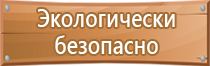 Экологически безопасно